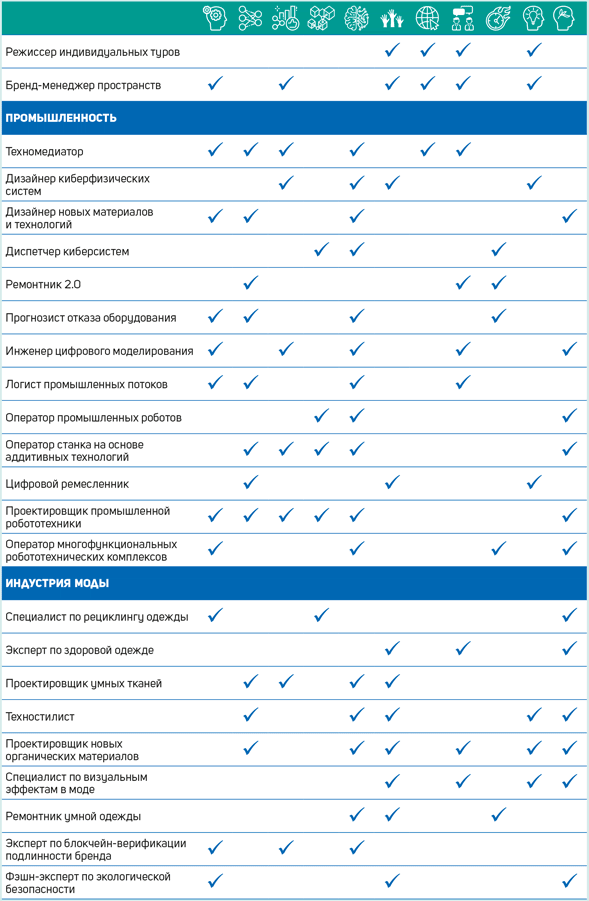 | | | | | | | | | | | | |
|---|---|---|---|---|---|---|---|---|---|---|---|
| Режиссер индивидуальных туров | | | | | | ✓ | ✓ | ✓ | | ✓ | |
| Бренд-менеджер пространств | ✓ | | ✓ | | | ✓ | ✓ | ✓ | | ✓ | |
| **ПРОМЫШЛЕННОСТЬ** | | | | | | | | | | | |
| Техномедиатор | ✓ | ✓ | ✓ | | ✓ | | ✓ | ✓ | | | |
| Дизайнер киберфизических систем | | | ✓ | | ✓ | ✓ | | | | ✓ | |
| Дизайнер новых материалов и технологий | ✓ | ✓ | | | ✓ | | | | | | ✓ |
| Диспетчер киберсистем | | | | ✓ | ✓ | | | | ✓ | | |
| Ремонтник 2.0 | | ✓ | | | | | | ✓ | ✓ | | |
| Прогнозист отказа оборудования | ✓ | ✓ | | | ✓ | | | | ✓ | | |
| Инженер цифрового моделирования | ✓ | | ✓ | | ✓ | | | ✓ | | | ✓ |
| Логист промышленных потоков | ✓ | ✓ | | | ✓ | | | ✓ | | | |
| Оператор промышленных роботов | | | | ✓ | ✓ | | | | | | ✓ |
| Оператор станка на основе аддитивных технологий | | ✓ | ✓ | ✓ | ✓ | | | | | | ✓ |
| Цифровой ремесленник | | ✓ | | | | ✓ | | | | ✓ | |
| Проектировщик промышленной робототехники | ✓ | ✓ | ✓ | ✓ | ✓ | | | | | | ✓ |
| Оператор многофункциональных робототехнических комплексов | ✓ | | | | ✓ | | | | ✓ | | ✓ |
| **ИНДУСТРИЯ МОДЫ** | | | | | | | | | | | |
| Специалист по рециклингу одежды | ✓ | | | ✓ | | | | | | | ✓ |
| Эксперт по здоровой одежде | | | | | | ✓ | | ✓ | | | ✓ |
| Проектировщик умных тканей | | ✓ | ✓ | | ✓ | ✓ | | | | | |
| Техностилист | | ✓ | | | ✓ | ✓ | | | | ✓ | ✓ |
| Проектировщик новых органических материалов | | ✓ | | | ✓ | ✓ | | ✓ | | ✓ | ✓ |
| Специалист по визуальным эффектам в моде | | | | | | ✓ | | ✓ | | ✓ | ✓ |
| Ремонтник умной одежды | | | | | ✓ | ✓ | | | ✓ | | |
| Эксперт по блокчейн-верификации подлинности бренда | ✓ | | ✓ | | ✓ | | | | | | |
| Фэшн-эксперт по экологической безопасности | ✓ | | | | | ✓ | | | | | ✓ |